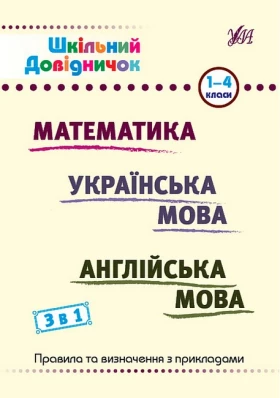 Шкільний Довідничок

УЛА

1–4 класи

МАТЕМАТИКА

УКРАЇНСЬКА МОВА

АНГЛІЙСЬКА МОВА

3 в 1

Правила та визначення з прикладами